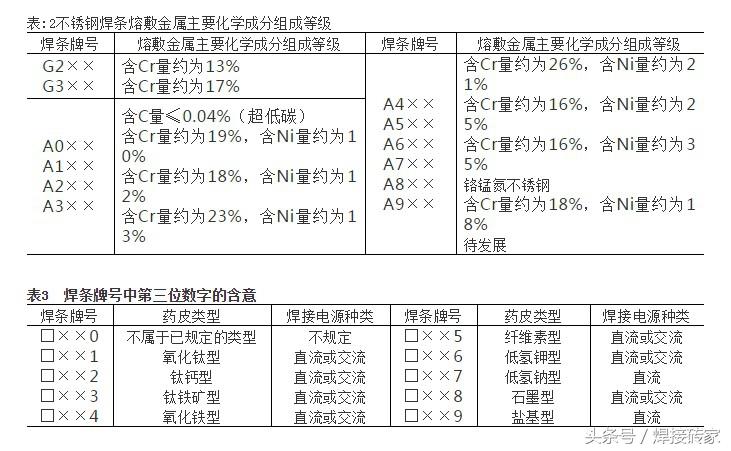 表:2不锈钢焊条熔敷金属主要化学成分组成等级

| 焊条牌号 | 熔敷金属主要化学成分组成等级 | 焊条牌号 | 熔敷金属主要化学成分组成等级 |
|---|---|---|---|
| G2×× G3×× | 含Cr量约为13% 含Cr量约为17% | A4×× A5×× A6×× A7×× A8×× A9×× | 含Cr量约为26%，含Ni量约为21% 含Cr量约为16%，含Ni量约为25% 含Cr量约为16%，含Ni量约为35% 铬锰氮不锈钢 含Cr量约为18%，含Ni量约为18% 待发展 |
| A0×× A1×× A2×× A3×× | 含C量≤0.04%（超低碳） 含Cr量约为19%，含Ni量约为10% 含Cr量约为18%，含Ni量约为12% 含Cr量约为23%，含Ni量约为13% | | |

表3　焊条牌号中第三位数字的含意

| 焊条牌号 | 药皮类型 | 焊接电源种类 | 焊条牌号 | 药皮类型 | 焊接电源种类 |
|---|---|---|---|---|---|
| □××0 | 不属于已规定的类型 | 不规定 | □××5 | 纤维素型 | 直流或交流 |
| □××1 | 氧化钛型 | 直流或交流 | □××6 | 低氢钾型 | 直流或交流 |
| □××2 | 钛钙型 | 直流或交流 | □××7 | 低氢钠型 | 直流 |
| □××3 | 钛铁矿型 | 直流或交流 | □××8 | 石墨型 | 直流或交流 |
| □××4 | 氧化铁型 | 直流或交流 | □××9 | 盐基型 | 直流 |

头条号 / 焊接砖家